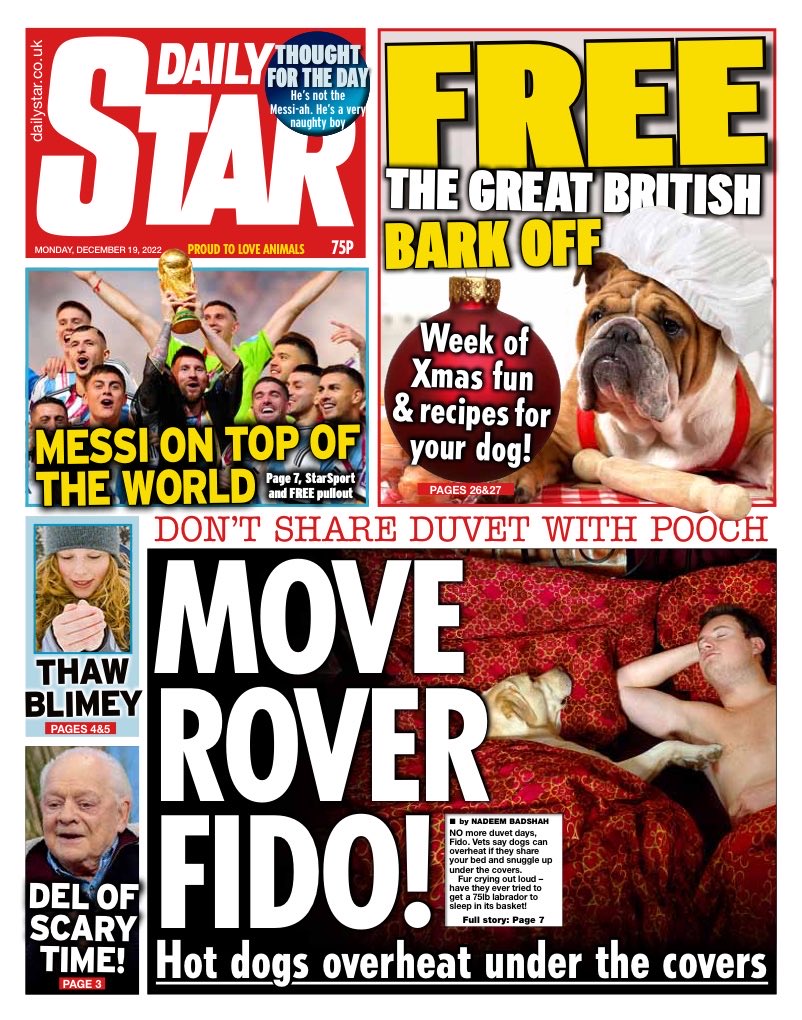 dailystar.co.uk

DAILY STAR

THOUGHT FOR THE DAY
He's not the Messi-ah. He's a very naughty boy

MONDAY, DECEMBER 19, 2022 PROUD TO LOVE ANIMALS 75P

FREE
THE GREAT BRITISH
BARK OFF

Week of Xmas fun & recipes for your dog!

PAGES 26&27

MESSI ON TOP OF THE WORLD
Page 7, StarSport and FREE pullout

DON'T SHARE DUVET WITH POOCH

THAW BLIMEY
PAGES 4&5

DEL OF SCARY TIME!
PAGE 3

MOVE ROVER FIDO!

■ by NADEEM BADSHAH
NO more duvet days, Fido. Vets say dogs can overheat if they share your bed and snuggle up under the covers.
Fur crying out loud – have they ever tried to get a 75lb labrador to sleep in its basket!
Full story: Page 7

Hot dogs overheat under the covers